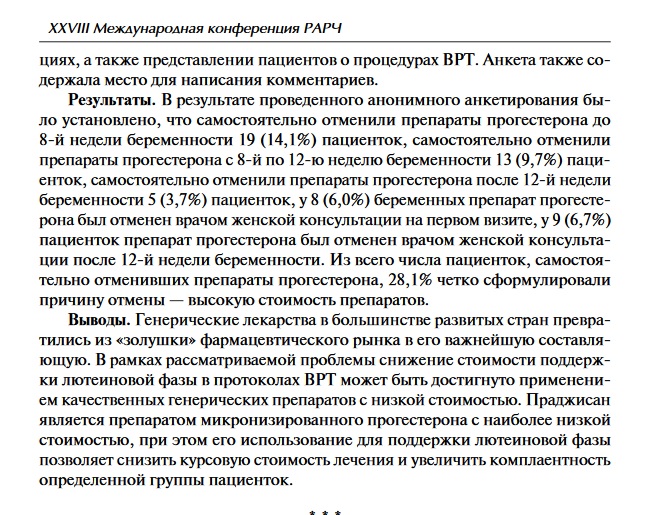 XXVIII Международная конференция РАРЧ

циях, а также представлении пациентов о процедурах ВРТ. Анкета также содержала место для написания комментариев.

Результаты. В результате проведенного анонимного анкетирования было установлено, что самостоятельно отменили препараты прогестерона до 8-й недели беременности 19 (14,1%) пациенток, самостоятельно отменили препараты прогестерона с 8-й по 12-ю неделю беременности 13 (9,7%) пациенток, самостоятельно отменили препараты прогестерона после 12-й недели беременности 5 (3,7%) пациенток, у 8 (6,0%) беременных препарат прогестерона был отменен врачом женской консультации на первом визите, у 9 (6,7%) пациенток препарат прогестерона был отменен врачом женской консультации после 12-й недели беременности. Из всего числа пациенток, самостоятельно отменивших препараты прогестерона, 28,1% четко сформулировали причину отмены — высокую стоимость препаратов.

Выводы. Генерические лекарства в большинстве развитых стран превратились из «золушки» фармацевтического рынка в его важнейшую составляющую. В рамках рассматриваемой проблемы снижение стоимости поддержки лютеиновой фазы в протоколах ВРТ может быть достигнуто применением качественных генерических препаратов с низкой стоимостью. Праджисан является препаратом микронизированного прогестерона с наиболее низкой стоимостью, при этом его использование для поддержки лютеиновой фазы позволяет снизить курсовую стоимость лечения и увеличить комплаентность определенной группы пациенток.

* * *